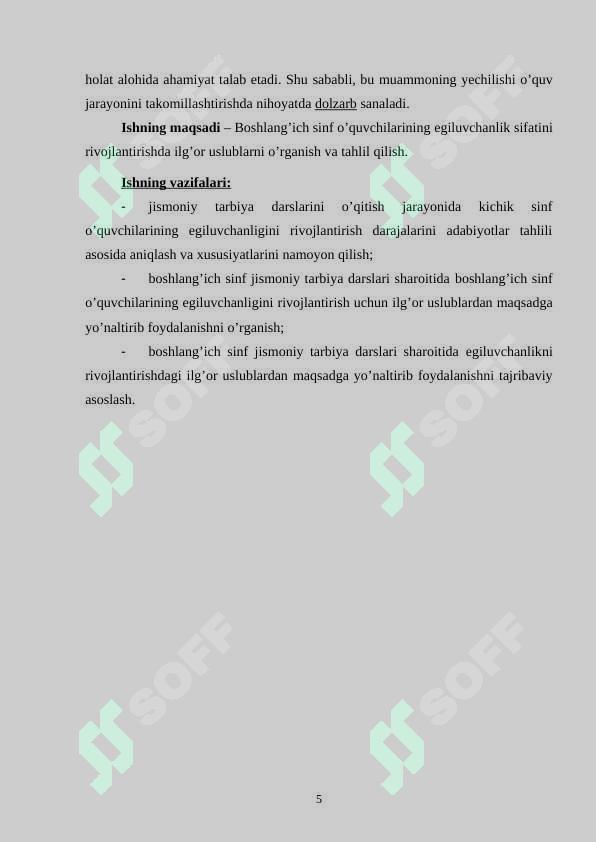 holat alohida ahamiyat talab etadi. Shu sababli, bu muammoning yechilishi o’quv jarayonini takomillashtirishda nihoyatda dolzarb sanaladi.

Ishning maqsadi – Boshlang’ich sinf o’quvchilarining egiluvchanlik sifatini rivojlantirishda ilg’or uslublarni o’rganish va tahlil qilish.

Ishning vazifalari:

- jismoniy tarbiya darslarini o’qitish jarayonida kichik sinf o’quvchilarining egiluvchanligini rivojlantirish darajalarini adabiyotlar tahlili asosida aniqlash va xususiyatlarini namoyon qilish;

- boshlang’ich sinf jismoniy tarbiya darslari sharoitida boshlang’ich sinf o’quvchilarining egiluvchanligini rivojlantirish uchun ilg’or uslublardan maqsadga yo’naltirib foydalanishni o’rganish;

- boshlang’ich sinf jismoniy tarbiya darslari sharoitida egiluvchanlikni rivojlantirishdagi ilg’or uslublardan maqsadga yo’naltirib foydalanishni tajribaviy asoslash.

SOFF SOFF SOFF SOFF SOFF SOFF

5